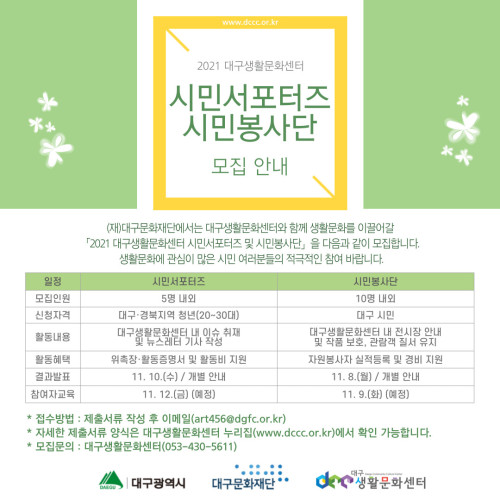 www.dccc.or.kr

2021 대구생활문화센터

시민서포터즈
시민봉사단

모집 안내

(재)대구문화재단에서는 대구생활문화센터와 함께 생활문화를 이끌어갈 「2021 대구생활문화센터 시민서포터즈 및 시민봉사단」을 다음과 같이 모집합니다. 생활문화에 관심이 많은 시민 여러분들의 적극적인 참여 바랍니다.

| 일정 | 시민서포터즈 | 시민봉사단 |
|---|---|---|
| 모집인원 | 5명 내외 | 10명 내외 |
| 신청자격 | 대구·경북지역 청년(20~30대) | 대구 시민 |
| 활동내용 | 대구생활문화센터 내 이슈 취재 및 뉴스레터 기사 작성 | 대구생활문화센터 내 전시장 안내 및 작품 보호, 관람객 질서 유지 |
| 활동혜택 | 위촉장·활동증명서 및 활동비 지원 | 자원봉사자 실적등록 및 경비 지원 |
| 결과발표 | 11. 10.(수) / 개별 안내 | 11. 8.(월) / 개별 안내 |
| 참여자교육 | 11. 12.(금) (예정) | 11. 9.(화) (예정) |

* 접수방법 : 제출서류 작성 후 이메일(art456@dgfc.or.kr)
* 자세한 제출서류 양식은 대구생활문화센터 누리집(www.dccc.or.kr)에서 확인 가능합니다.
* 모집문의 : 대구생활문화센터(053-430-5611)

DAEGU 대구광역시
대구문화재단
대구 생활문화센터